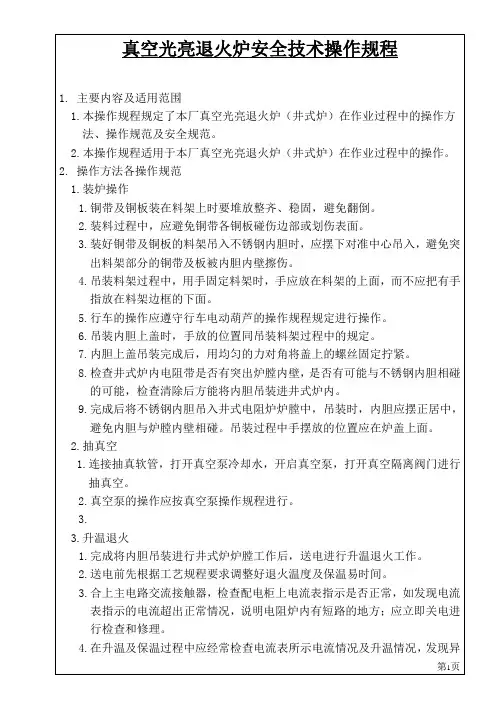 真空光亮退火炉安全技术操作规程

1. 主要内容及适用范围
1. 本操作规程规定了本厂真空光亮退火炉（井式炉）在作业过程中的操作方法、操作规范及安全规范。
2. 本操作规程适用于本厂真空光亮退火炉（井式炉）在作业过程中的操作。
2. 操作方法各操作规范
1. 装炉操作
1. 铜带及铜板装在料架上时要堆放整齐、稳固，避免翻倒。
2. 装料过程中，应避免铜带各铜板碰伤边部或划伤表面。
3. 装好铜带及铜板的料架吊入不锈钢内胆时，应摆下对准中心吊入，避免突出料架部分的铜带及板被内胆内壁擦伤。
4. 吊装料架过程中，用手固定料架时，手应放在料架的上面，而不应把有手指放在料架边框的下面。
5. 行车的操作应遵守行车电动葫芦的操作规程规定进行操作。
6. 吊装内胆上盖时，手放的位置同吊装料架过程中的规定。
7. 内胆上盖吊装完成后，用均匀的力对角将盖上的螺丝固定拧紧。
8. 检查井式炉内电阻带是否有突出炉膛内壁，是否有可能与不锈钢内胆相碰的可能，检查清除后方能将内胆吊装进井式炉内。
9. 完成后将不锈钢内胆吊入井式电阻炉炉膛中，吊装时，内胆应摆正居中，避免内胆与炉膛内壁相碰。吊装过程中手摆放的位置应在炉盖上面。
2. 抽真空
1. 连接抽真软管，打开真空泵冷却水，开启真空泵，打开真空隔离阀门进行抽真空。
2. 真空泵的操作应按真空泵操作规程进行。
3.
3. 升温退火
1. 完成将内胆吊装进行井式炉炉膛工作后，送电进行升温退火工作。
2. 送电前先根据工艺规程要求调整好退火温度及保温易时间。
3. 合上主电路交流接触器，检查配电柜上电流表指示是否正常，如发现电流表指示的电流超出正常情况，说明电阻炉内有短路的地方；应立即关电进行检查和修理。
4. 在升温及保温过程中应经常检查电流表所示电流情况及升温情况，发现异

第1页